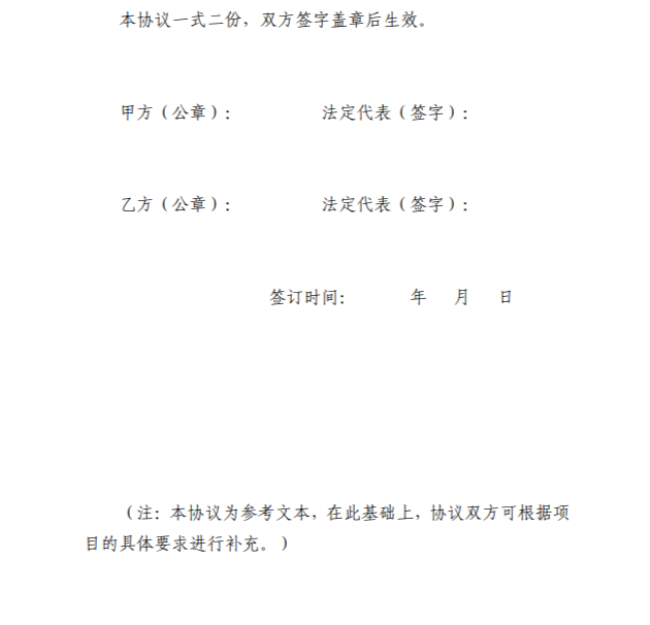 本协议一式二份，双方签字盖章后生效。

甲方（公章）：　　　　法定代表（签字）：

乙方（公章）：　　　　法定代表（签字）：

签订时间：　　　年　　月　　日

（注：本协议为参考文本，在此基础上，协议双方可根据项目的具体要求进行补充。）